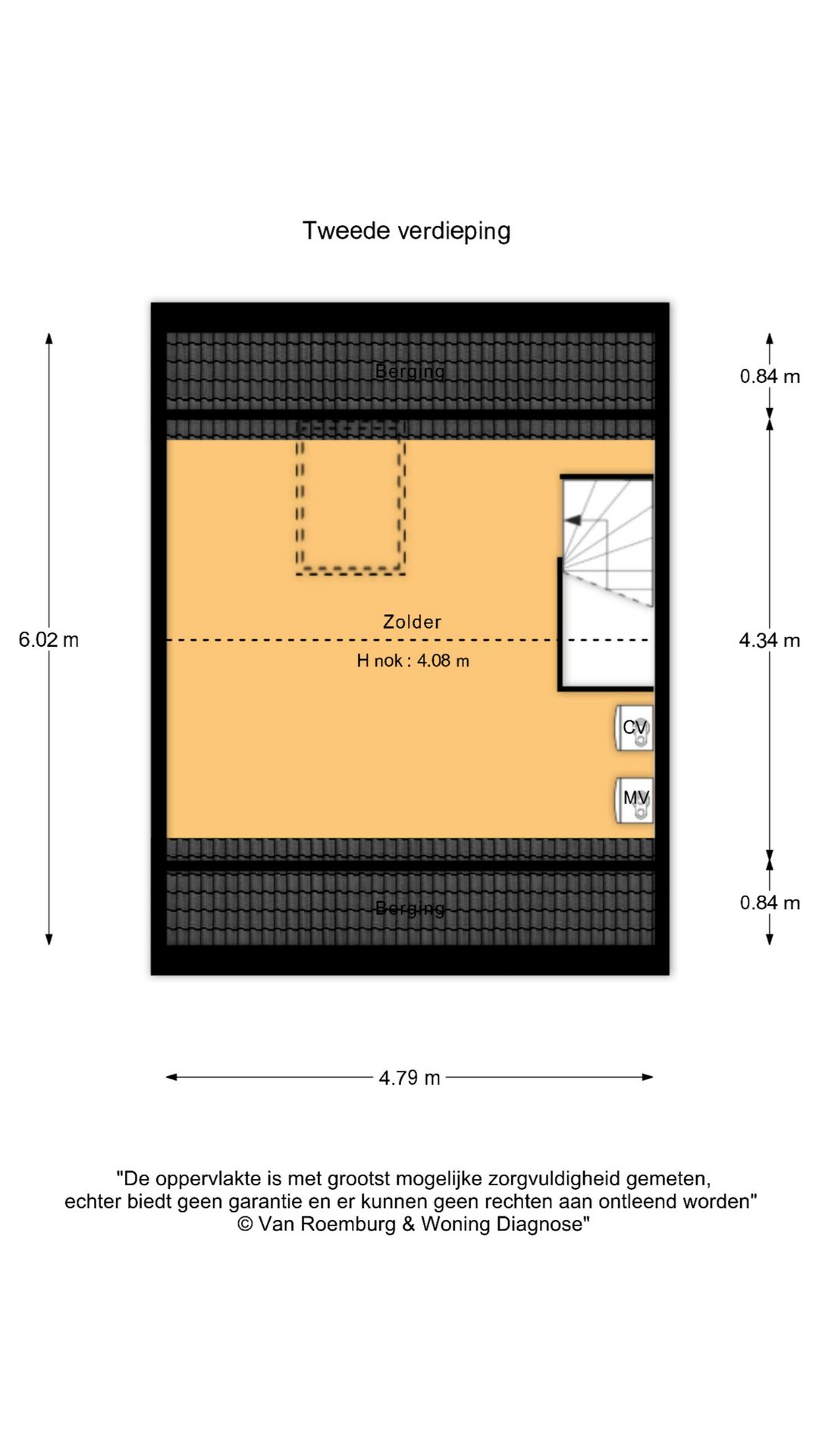 Tweede verdieping

Berging

0.84 m

6.02 m

Zolder

H nok : 4.08 m

4.34 m

CV

MV

Berging

0.84 m

4.79 m

"De oppervlakte is met grootst mogelijke zorgvuldigheid gemeten, echter biedt geen garantie en er kunnen geen rechten aan ontleend worden" © Van Roemburg & Woning Diagnose"